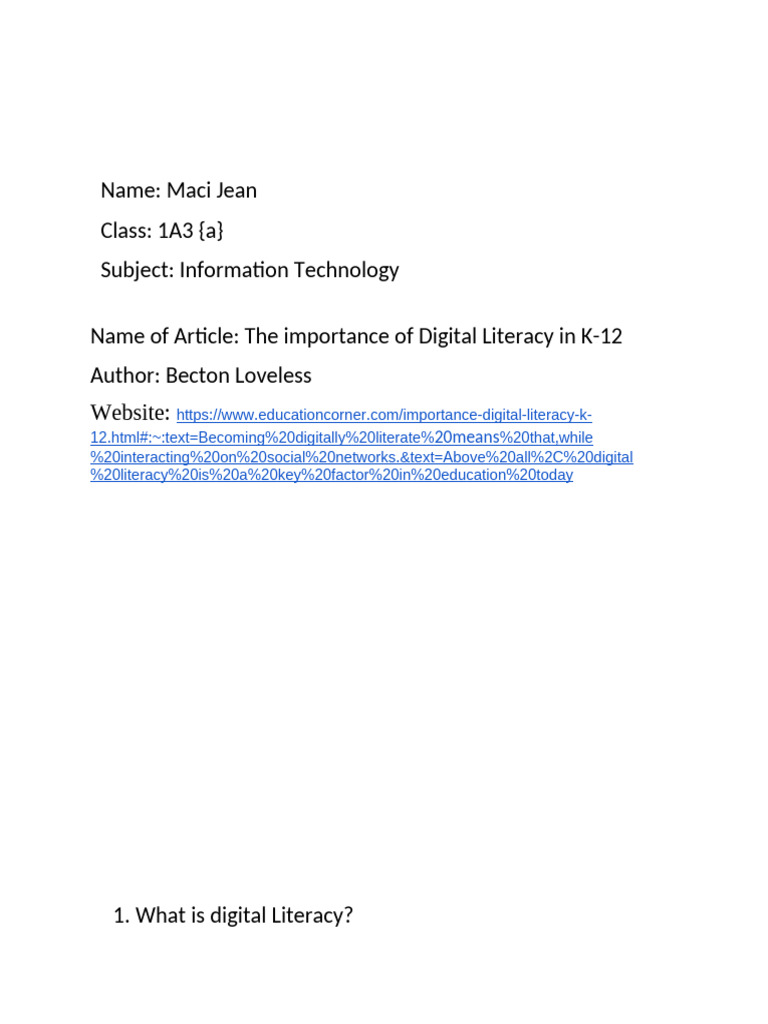 Name: Maci Jean

Class: 1A3 {a}

Subject: Information Technology

Name of Article: The importance of Digital Literacy in K-12

Author: Becton Loveless

Website: https://www.educationcorner.com/importance-digital-literacy-k-12.html#:~:text=Becoming%20digitally%20literate%20means%20that,while%20interacting%20on%20social%20networks.&text=Above%20all%2C%20digital%20literacy%20is%20a%20key%20factor%20in%20education%20today

1. What is digital Literacy?